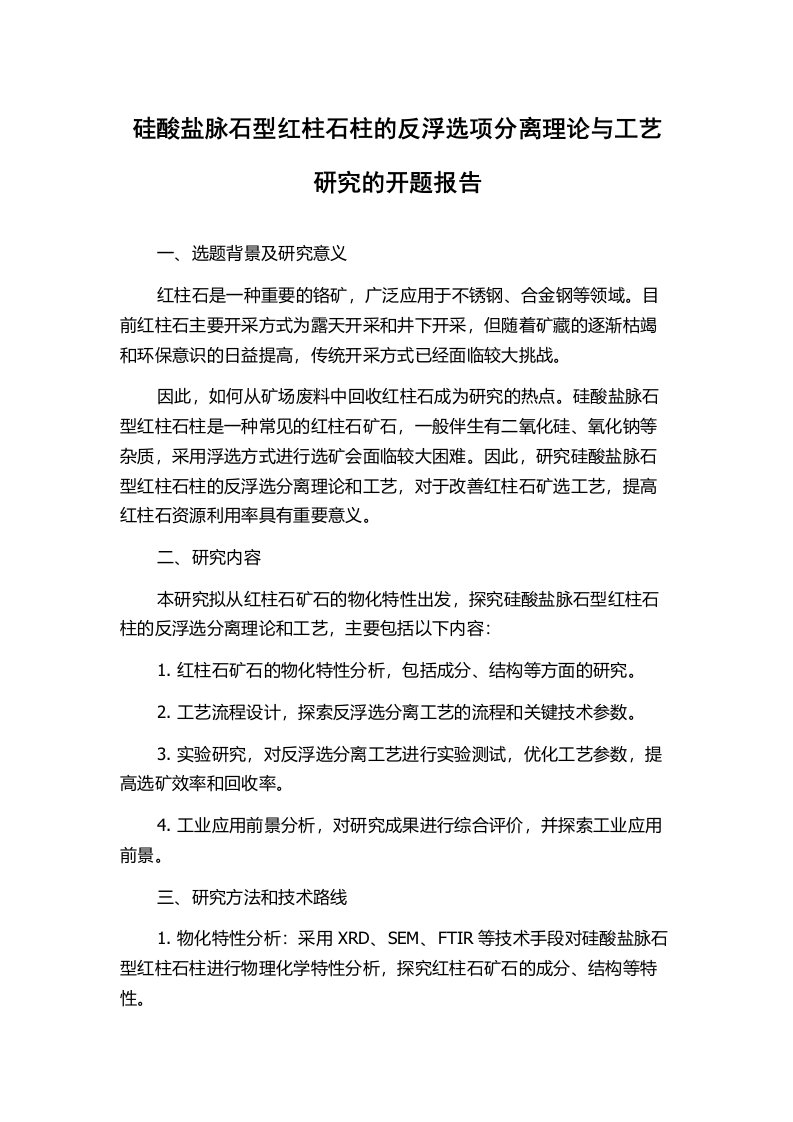 硅酸盐脉石型红柱石柱的反浮选项分离理论与工艺研究的开题报告

一、选题背景及研究意义

红柱石是一种重要的铬矿，广泛应用于不锈钢、合金钢等领域。目前红柱石主要开采方式为露天开采和井下开采，但随着矿藏的逐渐枯竭和环保意识的日益提高，传统开采方式已经面临较大挑战。

因此，如何从矿场废料中回收红柱石成为研究的热点。硅酸盐脉石型红柱石柱是一种常见的红柱石矿石，一般伴生有二氧化硅、氧化钠等杂质，采用浮选方式进行选矿会面临较大困难。因此，研究硅酸盐脉石型红柱石柱的反浮选分离理论和工艺，对于改善红柱石矿选工艺，提高红柱石资源利用率具有重要意义。

二、研究内容

本研究拟从红柱石矿石的物化特性出发，探究硅酸盐脉石型红柱石柱的反浮选分离理论和工艺，主要包括以下内容：

1. 红柱石矿石的物化特性分析，包括成分、结构等方面的研究。

2. 工艺流程设计，探索反浮选分离工艺的流程和关键技术参数。

3. 实验研究，对反浮选分离工艺进行实验测试，优化工艺参数，提高选矿效率和回收率。

4. 工业应用前景分析，对研究成果进行综合评价，并探索工业应用前景。

三、研究方法和技术路线

1. 物化特性分析：采用 XRD、SEM、FTIR 等技术手段对硅酸盐脉石型红柱石柱进行物理化学特性分析，探究红柱石矿石的成分、结构等特性。